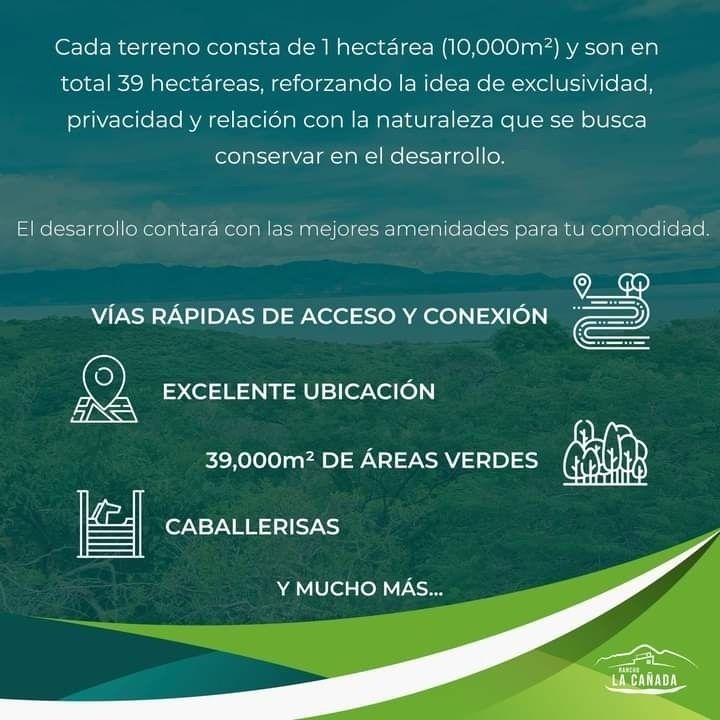 Cada terreno consta de 1 hectárea (10,000m²) y son en total 39 hectáreas, reforzando la idea de exclusividad, privacidad y relación con la naturaleza que se busca conservar en el desarrollo.

El desarrollo contará con las mejores amenidades para tu comodidad.

VÍAS RÁPIDAS DE ACCESO Y CONEXIÓN

EXCELENTE UBICACIÓN

39,000m² DE ÁREAS VERDES

CABALLERISAS

Y MUCHO MÁS...

RANCHO
LA CAÑADA